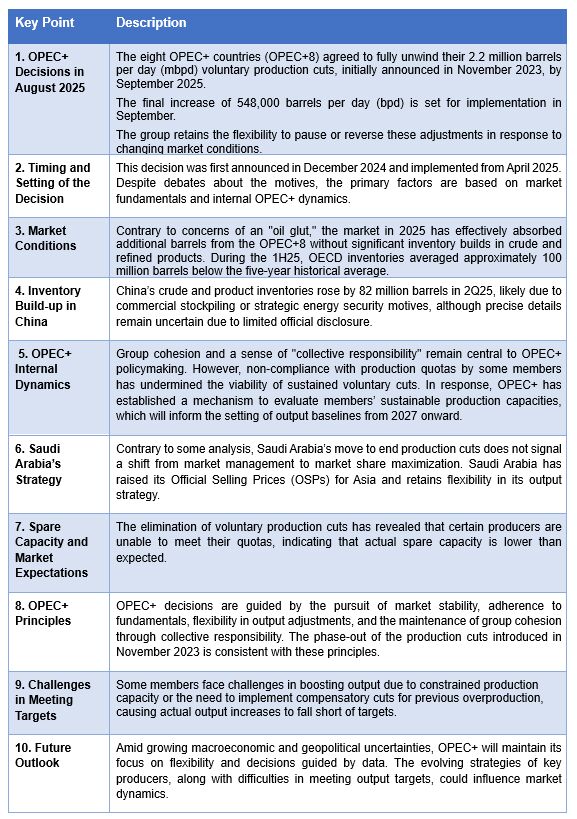 | Key Point | Description |
|---|---|
| 1. OPEC+ Decisions in August 2025 | The eight OPEC+ countries (OPEC+8) agreed to fully unwind their 2.2 million barrels per day (mbpd) voluntary production cuts, initially announced in November 2023, by September 2025. The final increase of 548,000 barrels per day (bpd) is set for implementation in September. The group retains the flexibility to pause or reverse these adjustments in response to changing market conditions. |
| 2. Timing and Setting of the Decision | This decision was first announced in December 2024 and implemented from April 2025. Despite debates about the motives, the primary factors are based on market fundamentals and internal OPEC+ dynamics. |
| 3. Market Conditions | Contrary to concerns of an "oil glut," the market in 2025 has effectively absorbed additional barrels from the OPEC+8 without significant inventory builds in crude and refined products. During the 1H25, OECD inventories averaged approximately 100 million barrels below the five-year historical average. |
| 4. Inventory Build-up in China | China's crude and product inventories rose by 82 million barrels in 2Q25, likely due to commercial stockpiling or strategic energy security motives, although precise details remain uncertain due to limited official disclosure. |
| 5. OPEC+ Internal Dynamics | Group cohesion and a sense of "collective responsibility" remain central to OPEC+ policymaking. However, non-compliance with production quotas by some members has undermined the viability of sustained voluntary cuts. In response, OPEC+ has established a mechanism to evaluate members' sustainable production capacities, which will inform the setting of output baselines from 2027 onward. |
| 6. Saudi Arabia's Strategy | Contrary to some analysis, Saudi Arabia's move to end production cuts does not signal a shift from market management to market share maximization. Saudi Arabia has raised its Official Selling Prices (OSPs) for Asia and retains flexibility in its output strategy. |
| 7. Spare Capacity and Market Expectations | The elimination of voluntary production cuts has revealed that certain producers are unable to meet their quotas, indicating that actual spare capacity is lower than expected. |
| 8. OPEC+ Principles | OPEC+ decisions are guided by the pursuit of market stability, adherence to fundamentals, flexibility in output adjustments, and the maintenance of group cohesion through collective responsibility. The phase-out of the production cuts introduced in November 2023 is consistent with these principles. |
| 9. Challenges in Meeting Targets | Some members face challenges in boosting output due to constrained production capacity or the need to implement compensatory cuts for previous overproduction, causing actual output increases to fall short of targets. |
| 10. Future Outlook | Amid growing macroeconomic and geopolitical uncertainties, OPEC+ will maintain its focus on flexibility and decisions guided by data. The evolving strategies of key producers, along with difficulties in meeting output targets, could influence market dynamics. |